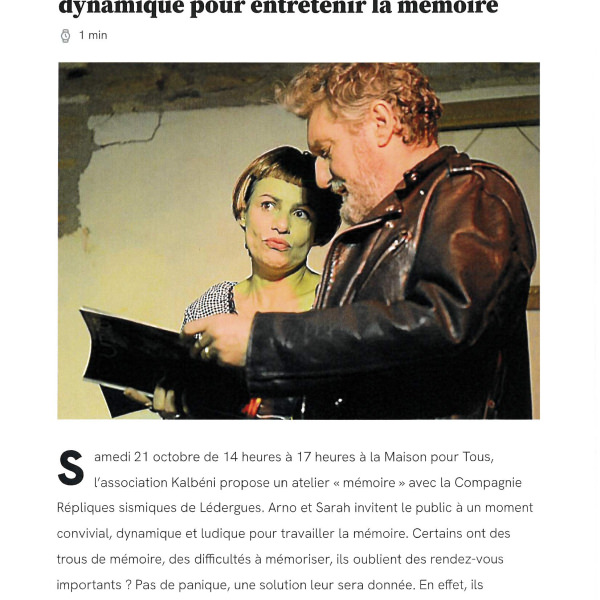 dynamique pour entretenir la mémoire

1 min

Samedi 21 octobre de 14 heures à 17 heures à la Maison pour Tous, l'association Kalbéni propose un atelier « mémoire » avec la Compagnie Répliques sismiques de Lédergues. Arno et Sarah invitent le public à un moment convivial, dynamique et ludique pour travailler la mémoire. Certains ont des trous de mémoire, des difficultés à mémoriser, ils oublient des rendez-vous importants ? Pas de panique, une solution leur sera donnée. En effet, ils